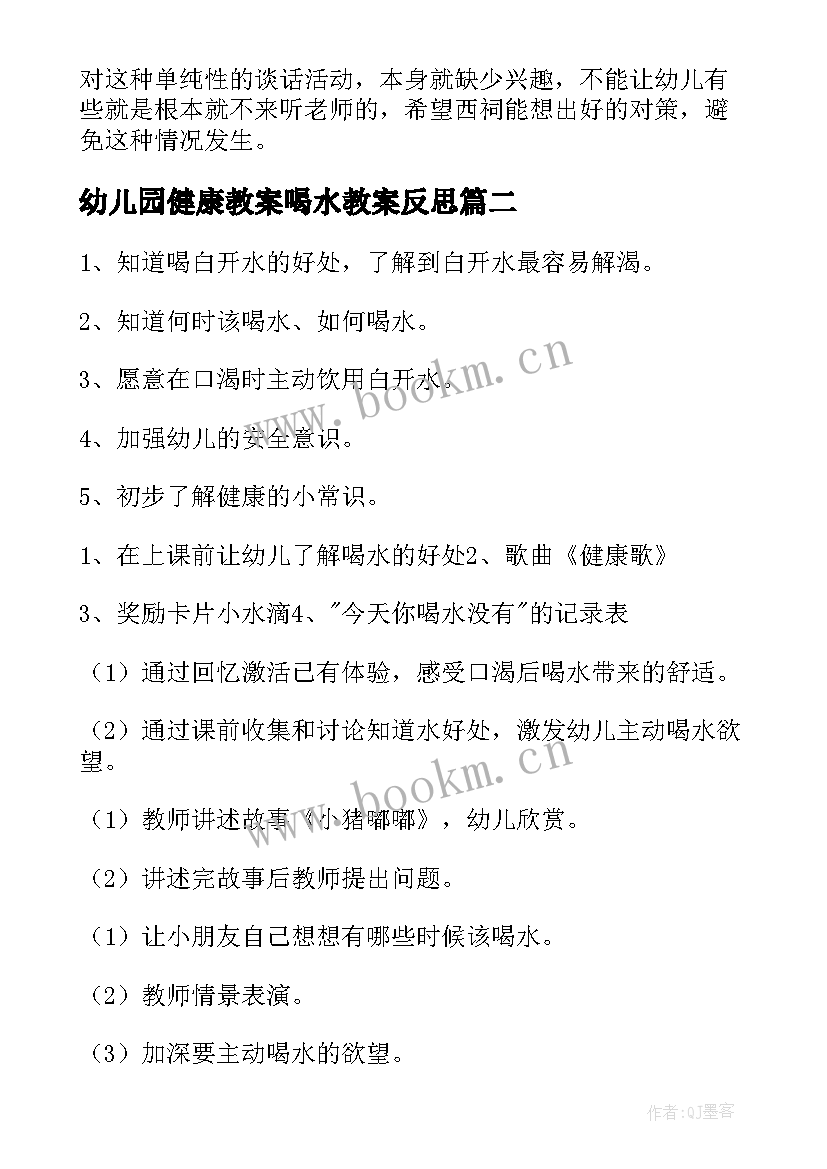 对这种单纯性的谈话活动，本身就缺少兴趣，不能让幼儿有些就是根本就不来听老师的，希望西祠能想出好的对策，避免这种情况发生。

幼儿园健康教案喝水教案反思篇二

1、知道喝白开水的好处，了解到白开水最容易解渴。

2、知道何时该喝水、如何喝水。

3、愿意在口渴时主动饮用白开水。

4、加强幼儿的安全意识。

5、初步了解健康的小常识。

1、在上课前让幼儿了解喝水的好处2、歌曲《健康歌》

3、奖励卡片小水滴4、"今天你喝水没有"的记录表

（1）通过回忆激活已有体验，感受口渴后喝水带来的舒适。

（2）通过课前收集和讨论知道水好处，激发幼儿主动喝水欲望。

（1）教师讲述故事《小猪嘟嘟》，幼儿欣赏。

（2）讲述完故事后教师提出问题。

（1）让小朋友自己想想有哪些时候该喝水。

（2）教师情景表演。

（3）加深要主动喝水的欲望。

www.bookm.cn

www.bookm.cn

作者:QJ墨客